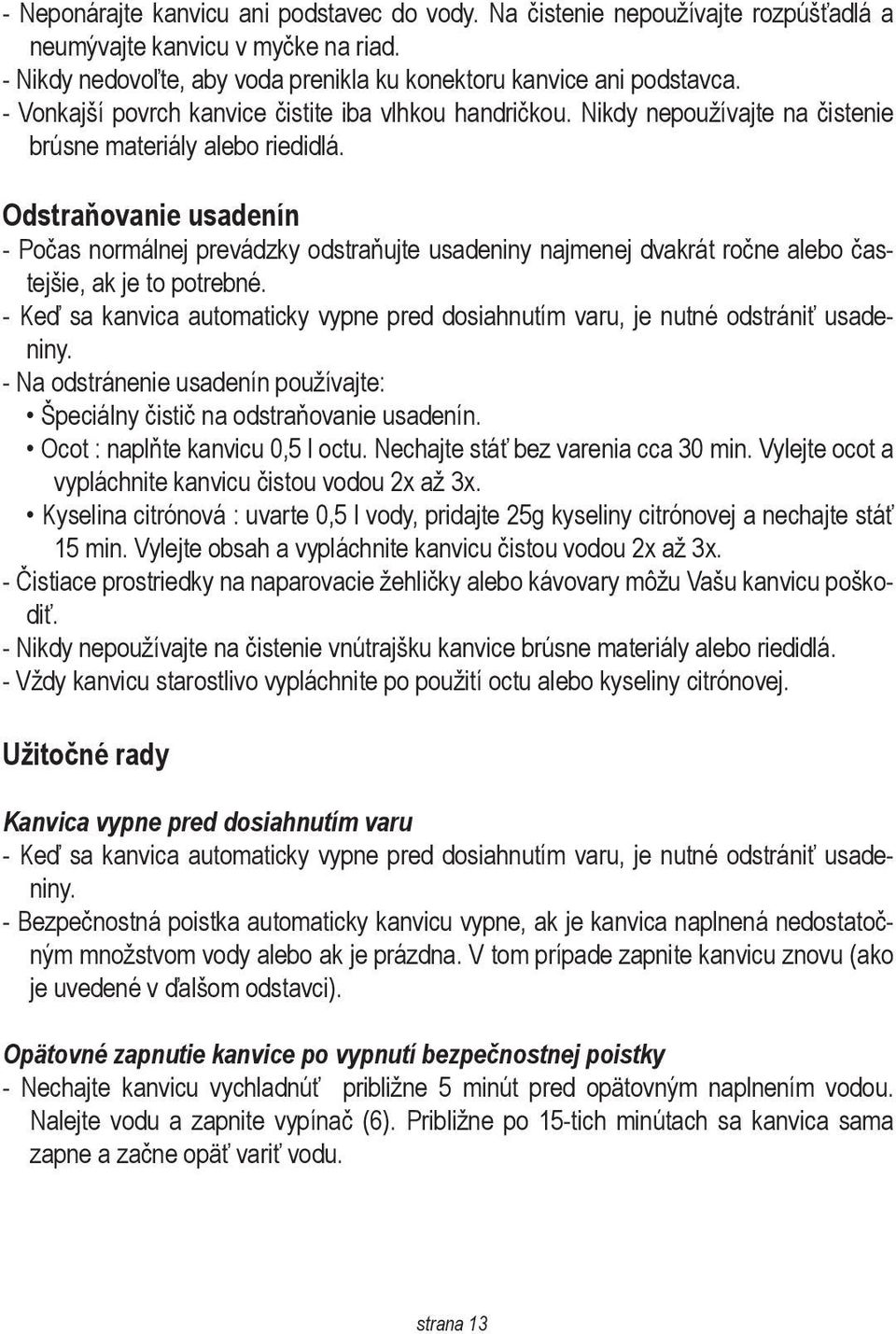 - Neponárajte kanvicu ani podstavec do vody. Na čistenie nepoužívajte rozpúšťadlá a neumývajte kanvicu v myčke na riad.
- Nikdy nedovoľte, aby voda prenikla ku konektoru kanvice ani podstavca.
- Vonkajší povrch kanvice čistite iba vlhkou handričkou. Nikdy nepoužívajte na čistenie brúsne materiály alebo riedidlá.

Odstraňovanie usadenín
- Počas normálnej prevádzky odstraňujte usadeniny najmenej dvakrát ročne alebo častejšie, ak je to potrebné.
- Keď sa kanvica automaticky vypne pred dosiahnutím varu, je nutné odstrániť usadeniny.
- Na odstránenie usadenín používajte:
• Špeciálny čistič na odstraňovanie usadenín.
• Ocot : naplňte kanvicu 0,5 l octu. Nechajte stáť bez varenia cca 30 min. Vylejte ocot a vypláchnite kanvicu čistou vodou 2x až 3x.
• Kyselina citrónová : uvarte 0,5 l vody, pridajte 25g kyseliny citrónovej a nechajte stáť 15 min. Vylejte obsah a vypláchnite kanvicu čistou vodou 2x až 3x.
- Čistiace prostriedky na naparovacie žehličky alebo kávovary môžu Vašu kanvicu poškodiť.
- Nikdy nepoužívajte na čistenie vnútrajšku kanvice brúsne materiály alebo riedidlá.
- Vždy kanvicu starostlivo vypláchnite po použití octu alebo kyseliny citrónovej.

Užitočné rady

Kanvica vypne pred dosiahnutím varu
- Keď sa kanvica automaticky vypne pred dosiahnutím varu, je nutné odstrániť usadeniny.
- Bezpečnostná poistka automaticky kanvicu vypne, ak je kanvica naplnená nedostatočným množstvom vody alebo ak je prázdna. V tom prípade zapnite kanvicu znovu (ako je uvedené v ďalšom odstavci).

Opätovné zapnutie kanvice po vypnutí bezpečnostnej poistky
- Nechajte kanvicu vychladnúť približne 5 minút pred opätovným naplnením vodou. Nalejte vodu a zapnite vypínač (6). Približne po 15-tich minútach sa kanvica sama zapne a začne opäť variť vodu.

strana 13